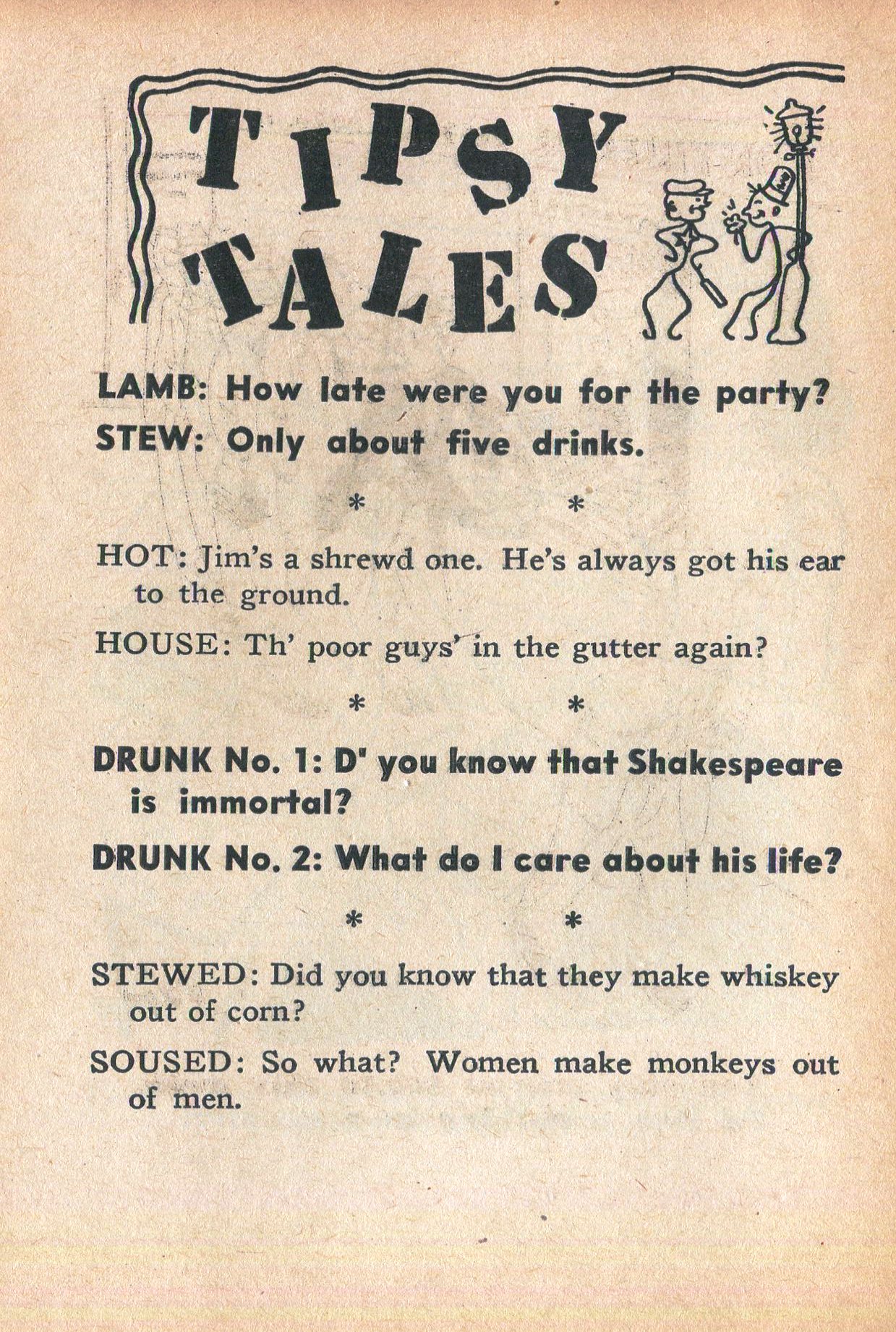 TIPSY TALES

LAMB: How late were you for the party?

STEW: Only about five drinks.

\* \*

HOT: Jim's a shrewd one. He's always got his ear to the ground.

HOUSE: Th' poor guys' in the gutter again?

\* \*

DRUNK No. 1: D' you know that Shakespeare is immortal?

DRUNK No. 2: What do I care about his life?

\* \*

STEWED: Did you know that they make whiskey out of corn?

SOUSED: So what? Women make monkeys out of men.